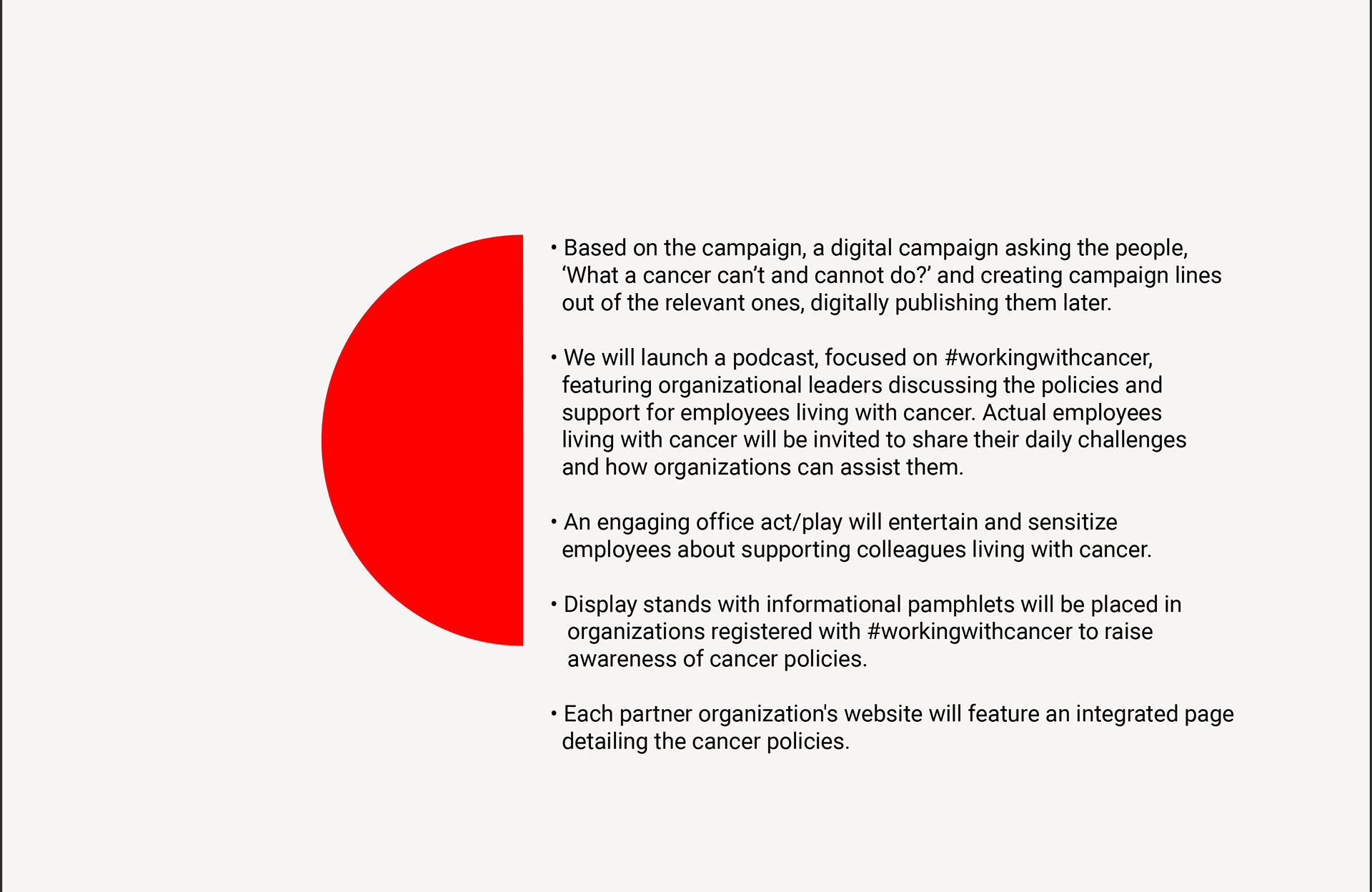 • Based on the campaign, a digital campaign asking the people, 'What a cancer can't and cannot do?' and creating campaign lines out of the relevant ones, digitally publishing them later.

• We will launch a podcast, focused on #workingwithcancer, featuring organizational leaders discussing the policies and support for employees living with cancer. Actual employees living with cancer will be invited to share their daily challenges and how organizations can assist them.

• An engaging office act/play will entertain and sensitize employees about supporting colleagues living with cancer.

• Display stands with informational pamphlets will be placed in organizations registered with #workingwithcancer to raise awareness of cancer policies.

• Each partner organization's website will feature an integrated page detailing the cancer policies.